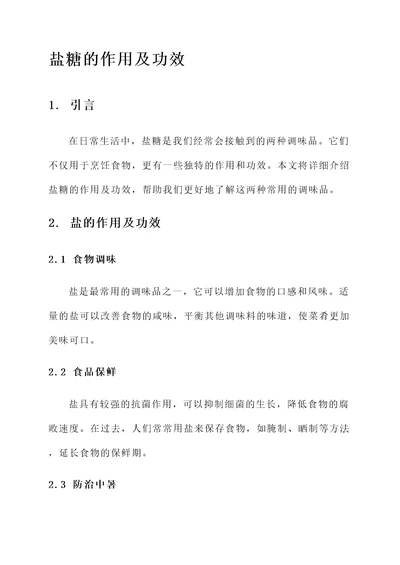 盐糖的作用及功效

1. 引言

在日常生活中，盐糖是我们经常会接触到的两种调味品。它们不仅用于烹饪食物，更有一些独特的作用和功效。本文将详细介绍盐糖的作用及功效，帮助我们更好地了解这两种常用的调味品。

2. 盐的作用及功效

2.1 食物调味

盐是最常用的调味品之一，它可以增加食物的口感和风味。适量的盐可以改善食物的咸味，平衡其他调味料的味道，使菜肴更加美味可口。

2.2 食品保鲜

盐具有较强的抗菌作用，可以抑制细菌的生长，降低食物的腐败速度。在过去，人们常常用盐来保存食物，如腌制、晒制等方法，延长食物的保鲜期。

2.3 防治中暑